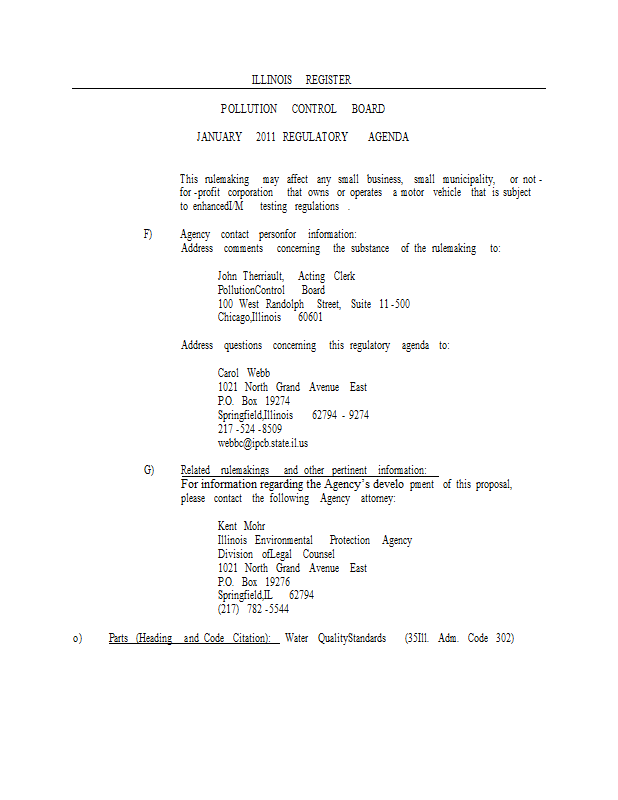 ILLINOIS REGISTER

POLLUTION CONTROL BOARD

JANUARY 2011 REGULATORY AGENDA

This rulemaking may affect any small business, small municipality, or not-for-profit corporation that owns or operates a motor vehicle that is subject to enhancedI/M testing regulations .

F) Agency contact personfor information:
Address comments concerning the substance of the rulemaking to:

John Therriault, Acting Clerk
PollutionControl Board
100 West Randolph Street, Suite 11-500
Chicago,Illinois 60601

Address questions concerning this regulatory agenda to:

Carol Webb
1021 North Grand Avenue East
P.O. Box 19274
Springfield,Illinois 62794 - 9274
217-524-8509
webbc@ipcb.state.il.us

G) Related rulemakings and other pertinent information:
For information regarding the Agency's develo pment of this proposal, please contact the following Agency attorney:

Kent Mohr
Illinois Environmental Protection Agency
Division ofLegal Counsel
1021 North Grand Avenue East
P.O. Box 19276
Springfield,IL 62794
(217) 782-5544

o) Parts (Heading and Code Citation): Water QualityStandards (35Ill. Adm. Code 302)